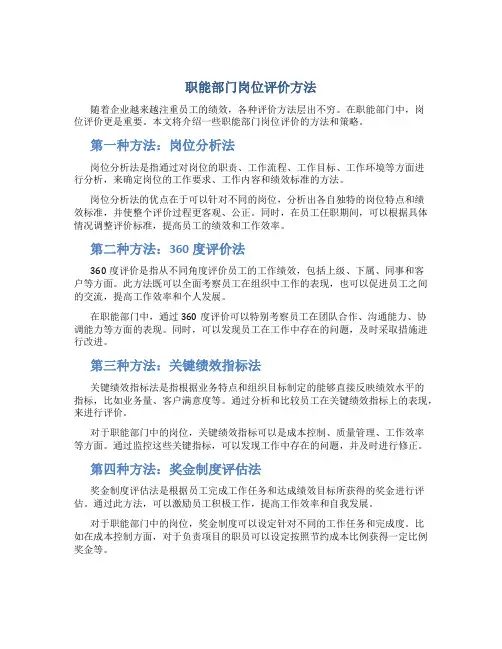 职能部门岗位评价方法

随着企业越来越注重员工的绩效，各种评价方法层出不穷。在职能部门中，岗位评价更是重要。本文将介绍一些职能部门岗位评价的方法和策略。

第一种方法：岗位分析法

岗位分析法是指通过对岗位的职责、工作流程、工作目标、工作环境等方面进行分析，来确定岗位的工作要求、工作内容和绩效标准的方法。

岗位分析法的优点在于可以针对不同的岗位，分析出各自独特的岗位特点和绩效标准，并使整个评价过程更客观、公正。同时，在员工任职期间，可以根据具体情况调整评价标准，提高员工的绩效和工作效率。

第二种方法：360 度评价法

360 度评价是指从不同角度评价员工的工作绩效，包括上级、下属、同事和客户等方面。此方法既可以全面考察员工在组织中工作的表现，也可以促进员工之间的交流，提高工作效率和个人发展。

在职能部门中，通过 360 度评价可以特别考察员工在团队合作、沟通能力、协调能力等方面的表现。同时，可以发现员工在工作中存在的问题，及时采取措施进行改进。

第三种方法：关键绩效指标法

关键绩效指标法是指根据业务特点和组织目标制定的能够直接反映绩效水平的指标，比如业务量、客户满意度等。通过分析和比较员工在关键绩效指标上的表现，来进行评价。

对于职能部门中的岗位，关键绩效指标可以是成本控制、质量管理、工作效率等方面。通过监控这些关键指标，可以发现工作中存在的问题，并及时进行修正。

第四种方法：奖金制度评估法

奖金制度评估法是根据员工完成工作任务和达成绩效目标所获得的奖金进行评估。通过此方法，可以激励员工积极工作，提高工作效率和自我发展。

对于职能部门中的岗位，奖金制度可以设定针对不同的工作任务和完成度。比如在成本控制方面，对于负责项目的职员可以设定按照节约成本比例获得一定比例奖金等。